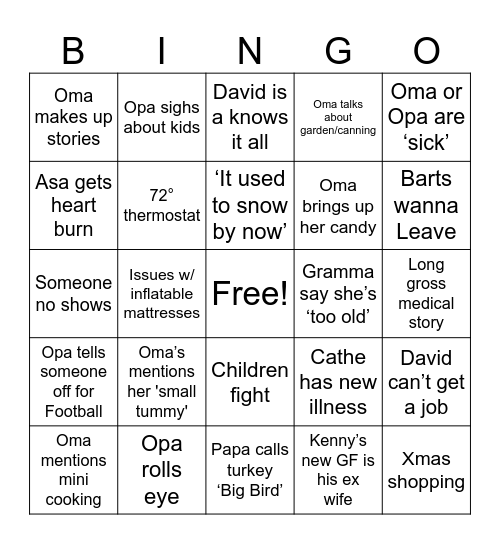 | B | I | N | G | O |
|---|---|---|---|---|
| Oma makes up stories | Opa sighs about kids | David is a knows it all | Oma talks about garden/canning | Oma or Opa are ‘sick’ |
| Asa gets heart burn | 72° thermostat | ‘It used to snow by now’ | Oma brings up her candy | Barts wanna Leave |
| Someone no shows | Issues w/ inflatable mattresses | Free! | Gramma say she’s ‘too old’ | Long gross medical story |
| Opa tells someone off for Football | Oma’s mentions her 'small tummy' | Children fight | Cathe has new illness | David can’t get a job |
| Oma mentions mini cooking | Opa rolls eye | Papa calls turkey ‘Big Bird’ | Kenny’s new GF is his ex wife | Xmas shopping |